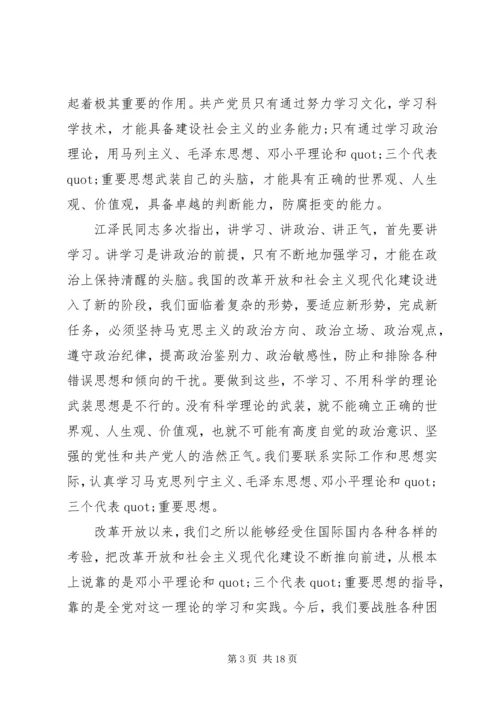 起着极其重要的作用。共产党员只有通过努力学习文化，学习科学技术，才能具备建设社会主义的业务能力；只有通过学习政治理论，用马列主义、毛泽东思想、邓小平理论和 quot;三个代表 quot;重要思想武装自己的头脑，才能具有正确的世界观、人生观、价值观，具备卓越的判断能力，防腐拒变的能力。

江泽民同志多次指出，讲学习、讲政治、讲正气，首先要讲学习。讲学习是讲政治的前提，只有不断地加强学习，才能在政治上保持清醒的头脑。我国的改革开放和社会主义现代化建设进入了新的阶段，我们面临着复杂的形势，要适应新形势，完成新任务，必须坚持马克思主义的政治方向、政治立场、政治观点，遵守政治纪律，提高政治鉴别力、政治敏感性，防止和排除各种错误思想和倾向的干扰。要做到这些，不学习、不用科学的理论武装思想是不行的。没有科学理论的武装，就不能确立正确的世界观、人生观、价值观，也就不可能有高度自觉的政治意识、坚强的党性和共产党人的浩然正气。我们要联系实际工作和思想实际，认真学习马克思列宁主义、毛泽东思想、邓小平理论和 quot;三个代表 quot;重要思想。

改革开放以来，我们之所以能够经受住国际国内各种各样的考验，把改革开放和社会主义现代化建设不断推向前进，从根本上说靠的是邓小平理论和 quot;三个代表 quot;重要思想的指导，靠的是全党对这一理论的学习和实践。今后，我们要战胜各种困

第 3 页 共 18 页